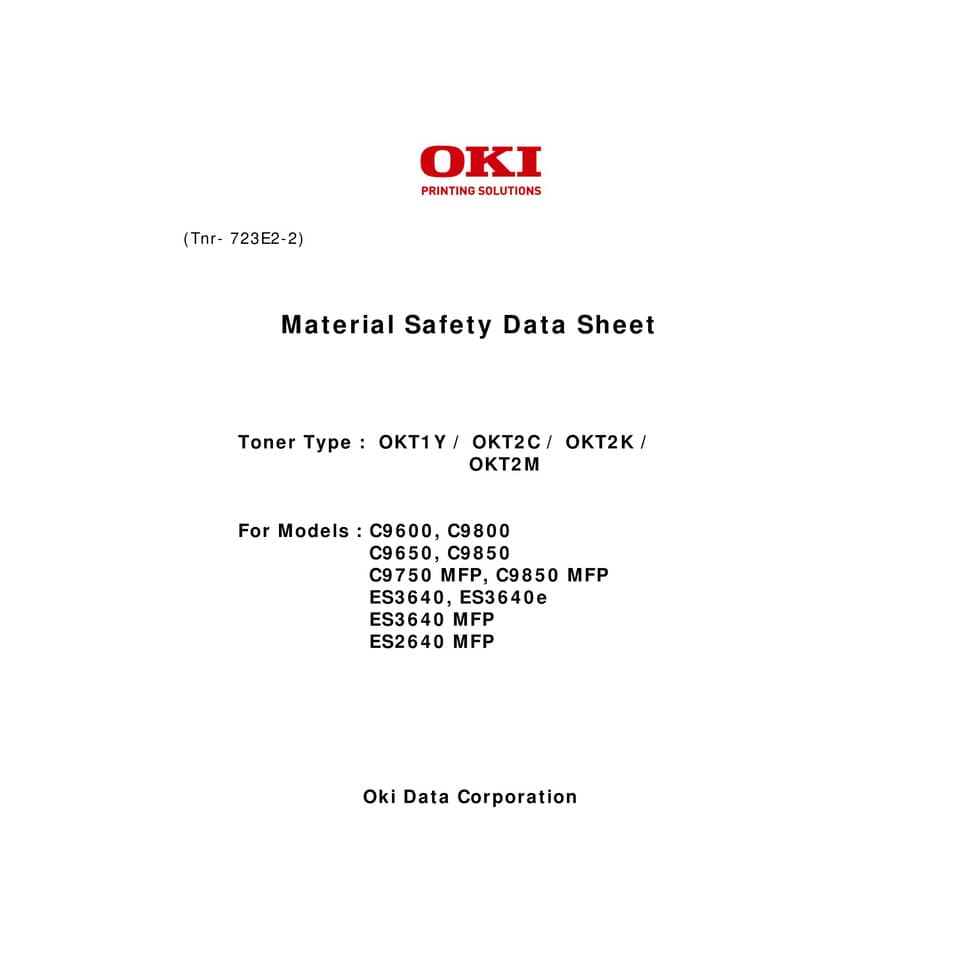 OKI
PRINTING SOLUTIONS

(Tnr- 723E2-2)

Material Safety Data Sheet

Toner Type : OKT1Y / OKT2C / OKT2K / OKT2M

For Models : C9600, C9800
C9650, C9850
C9750 MFP, C9850 MFP
ES3640, ES3640e
ES3640 MFP
ES2640 MFP

Oki Data Corporation